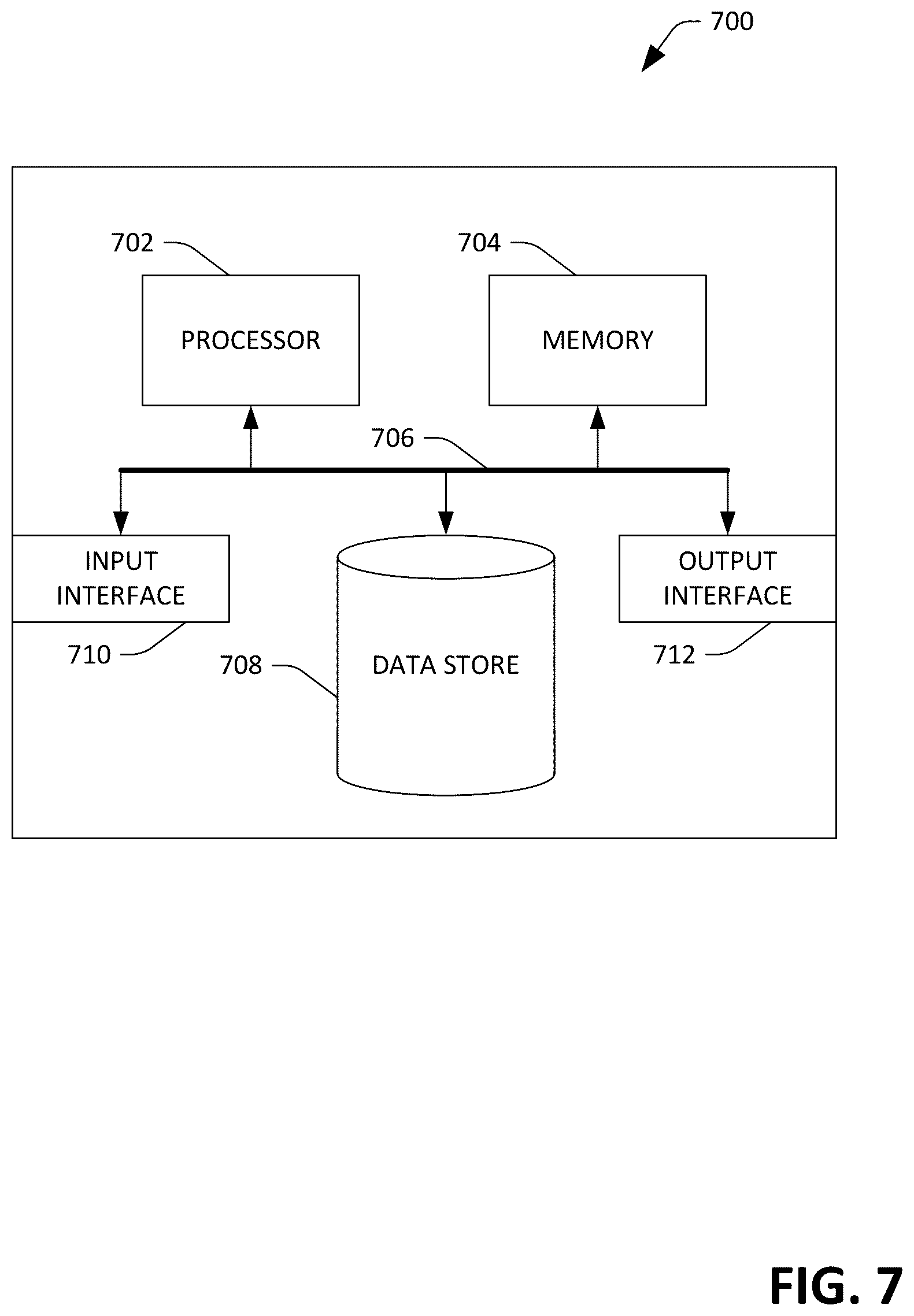 700

702

PROCESSOR

704

MEMORY

706

INPUT INTERFACE

710

708

DATA STORE

OUTPUT INTERFACE

712

FIG. 7